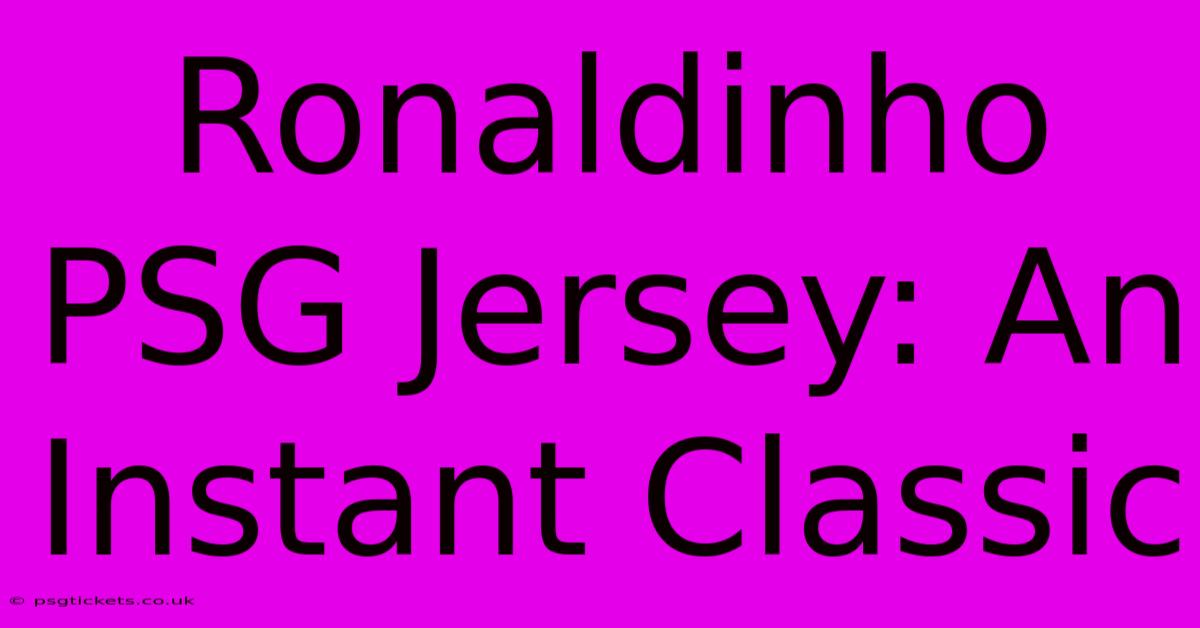 Ronaldinho PSG Jersey: An Instant Classic

© psgtickets.co.uk